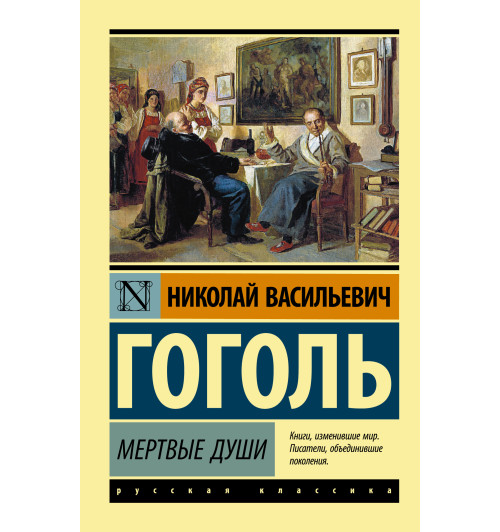 N

НИКОЛАЙ ВАСИЛЬЕВИЧ

ГОГОЛЬ

МЕРТВЫЕ ДУШИ

Книги, изменившие мир. Писатели, объединившие поколения.

русская классика